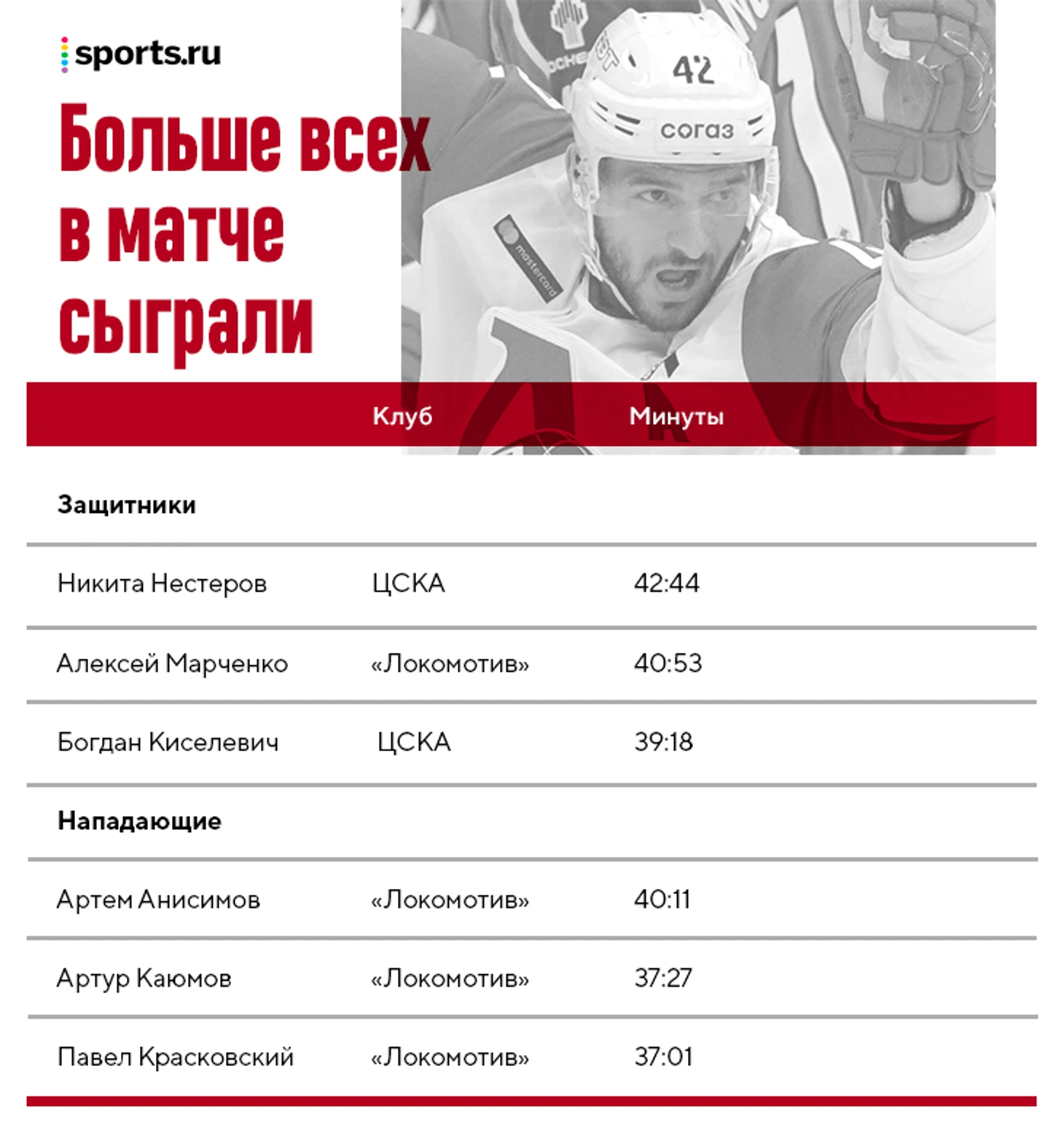 sports.ru

Больше всех в матче сыграли

42
согаз
mastercard

|  | Клуб | Минуты |
|---|---|---|
| **Защитники** | | |
| Никита Нестеров | ЦСКА | 42:44 |
| Алексей Марченко | «Локомотив» | 40:53 |
| Богдан Киселевич | ЦСКА | 39:18 |
| **Нападающие** | | |
| Артем Анисимов | «Локомотив» | 40:11 |
| Артур Каюмов | «Локомотив» | 37:27 |
| Павел Красковский | «Локомотив» | 37:01 |